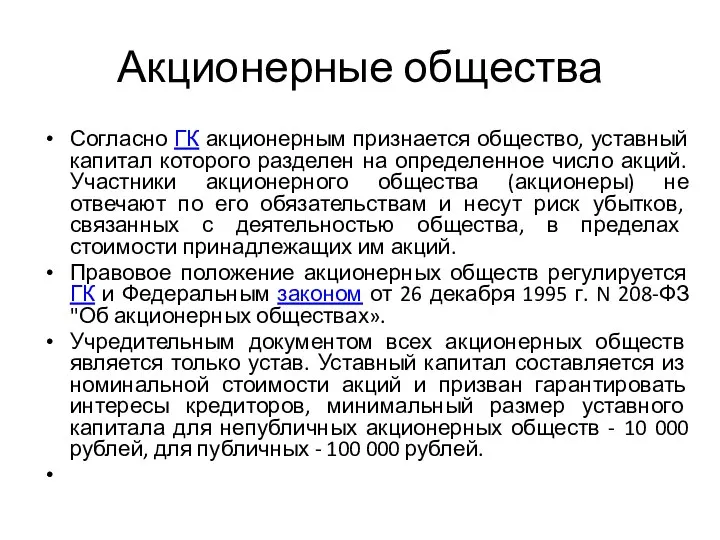 Акционерные общества

• Согласно ГК акционерным признается общество, уставный капитал которого разделен на определенное число акций. Участники акционерного общества (акционеры) не отвечают по его обязательствам и несут риск убытков, связанных с деятельностью общества, в пределах стоимости принадлежащих им акций.

• Правовое положение акционерных обществ регулируется ГК и Федеральным законом от 26 декабря 1995 г. N 208-ФЗ "Об акционерных обществах».

• Учредительным документом всех акционерных обществ является только устав. Уставный капитал составляется из номинальной стоимости акций и призван гарантировать интересы кредиторов, минимальный размер уставного капитала для непубличных акционерных обществ - 10 000 рублей, для публичных - 100 000 рублей.

•